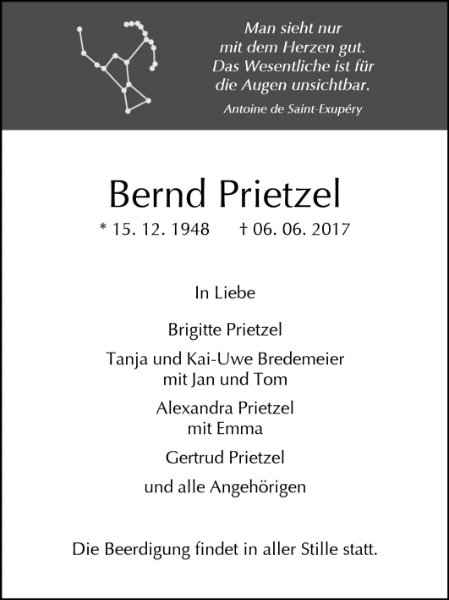 Man sieht nur
mit dem Herzen gut.
Das Wesentliche ist für
die Augen unsichtbar.

Antoine de Saint-Exupéry

Bernd Prietzel

* 15. 12. 1948 † 06. 06. 2017

In Liebe

Brigitte Prietzel

Tanja und Kai-Uwe Bredemeier
mit Jan und Tom

Alexandra Prietzel
mit Emma

Gertrud Prietzel

und alle Angehörigen

Die Beerdigung findet in aller Stille statt.